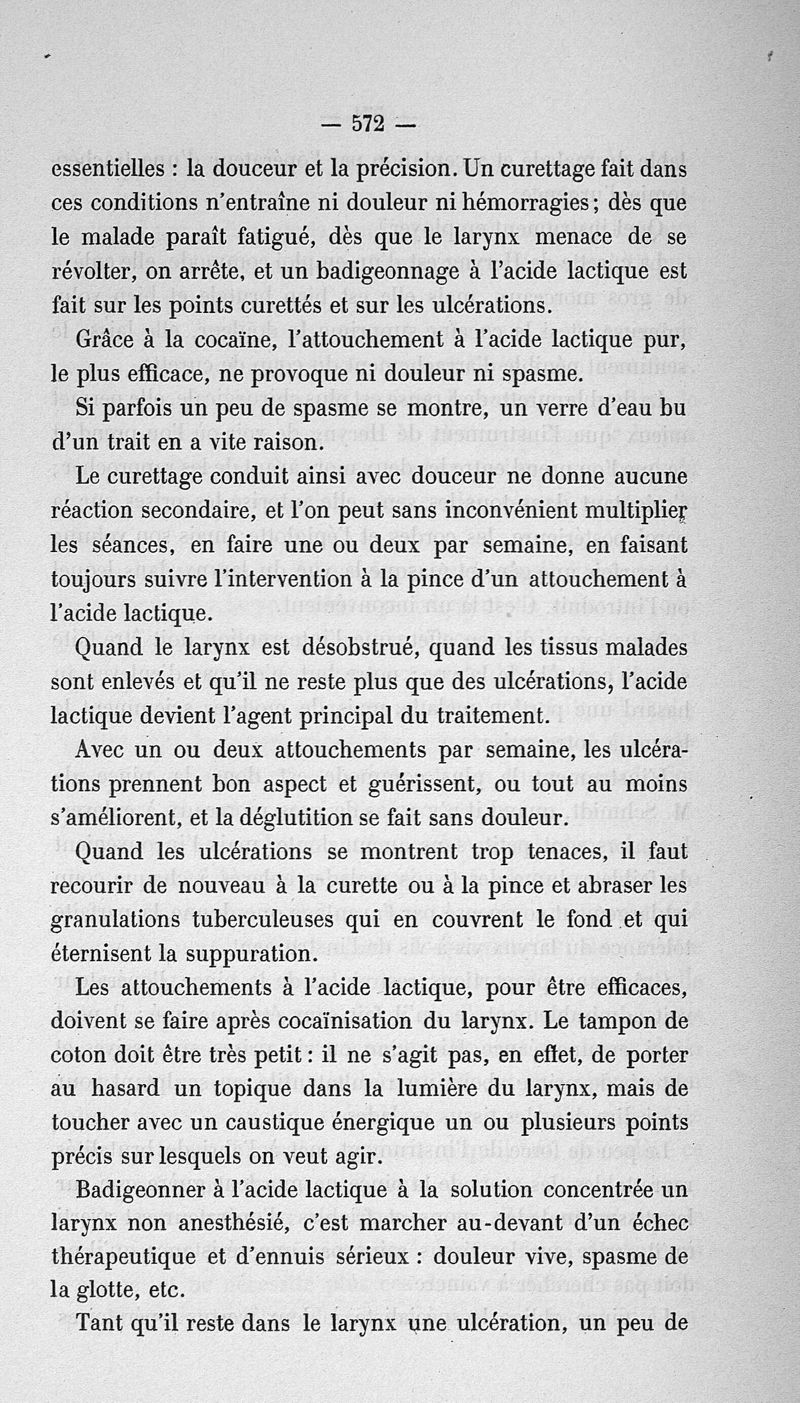 — 572 —

essentielles : la douceur et la précision. Un curettage fait dans ces conditions n'entraîne ni douleur ni hémorragies ; dès que le malade paraît fatigué, dès que le larynx menace de se révolter, on arrête, et un badigeonnage à l'acide lactique est fait sur les points curettés et sur les ulcérations.

Grâce à la cocaïne, l'attouchement à l'acide lactique pur, le plus efficace, ne provoque ni douleur ni spasme.

Si parfois un peu de spasme se montre, un verre d'eau bu d'un trait en a vite raison.

Le curettage conduit ainsi avec douceur ne donne aucune réaction secondaire, et l'on peut sans inconvénient multiplier les séances, en faire une ou deux par semaine, en faisant toujours suivre l'intervention à la pince d'un attouchement à l'acide lactique.

Quand le larynx est désobstrué, quand les tissus malades sont enlevés et qu'il ne reste plus que des ulcérations, l'acide lactique devient l'agent principal du traitement.

Avec un ou deux attouchements par semaine, les ulcérations prennent bon aspect et guérissent, ou tout au moins s'améliorent, et la déglutition se fait sans douleur.

Quand les ulcérations se montrent trop tenaces, il faut recourir de nouveau à la curette ou à la pince et abraser les granulations tuberculeuses qui en couvrent le fond et qui éternisent la suppuration.

Les attouchements à l'acide lactique, pour être efficaces, doivent se faire après cocaïnisation du larynx. Le tampon de coton doit être très petit : il ne s'agit pas, en effet, de porter au hasard un topique dans la lumière du larynx, mais de toucher avec un caustique énergique un ou plusieurs points précis sur lesquels on veut agir.

Badigeonner à l'acide lactique à la solution concentrée un larynx non anesthésié, c'est marcher au-devant d'un échec thérapeutique et d'ennuis sérieux : douleur vive, spasme de la glotte, etc.

Tant qu'il reste dans le larynx une ulcération, un peu de